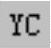 YC